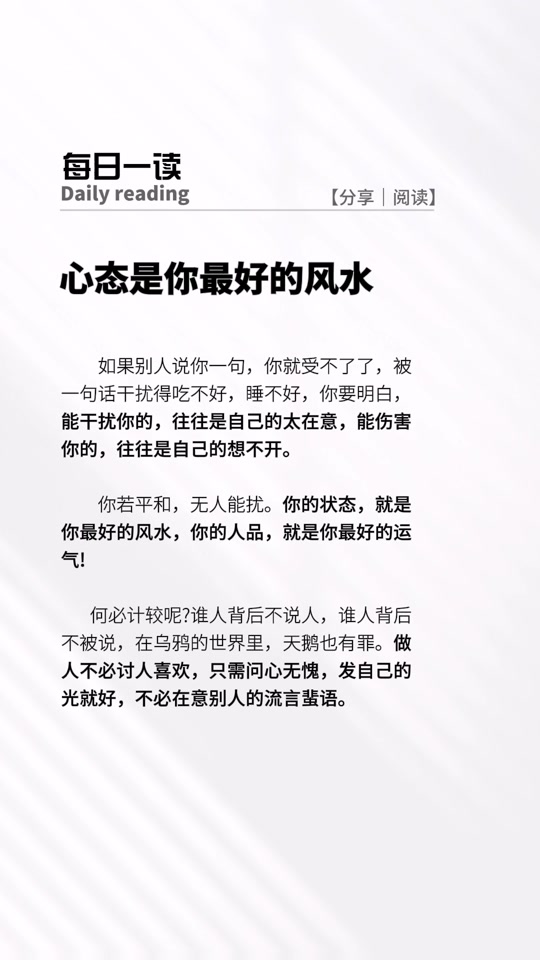 每日一读
Daily reading

【分享｜阅读】

心态是你最好的风水

如果别人说你一句，你就受不了了，被一句话干扰得吃不好，睡不好，你要明白，能干扰你的，往往是自己的太在意，能伤害你的，往往是自己的想不开。

你若平和，无人能扰。你的状态，就是你最好的风水，你的人品，就是你最好的运气!

何必计较呢?谁人背后不说人，谁人背后不被说，在乌鸦的世界里，天鹅也有罪。做人不必讨人喜欢，只需问心无愧，发自己的光就好，不必在意别人的流言蜚语。